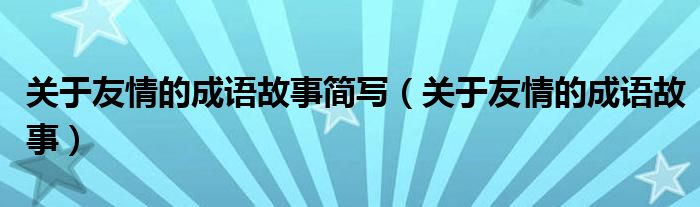 关于友情的成语故事简写（关于友情的成语故事）